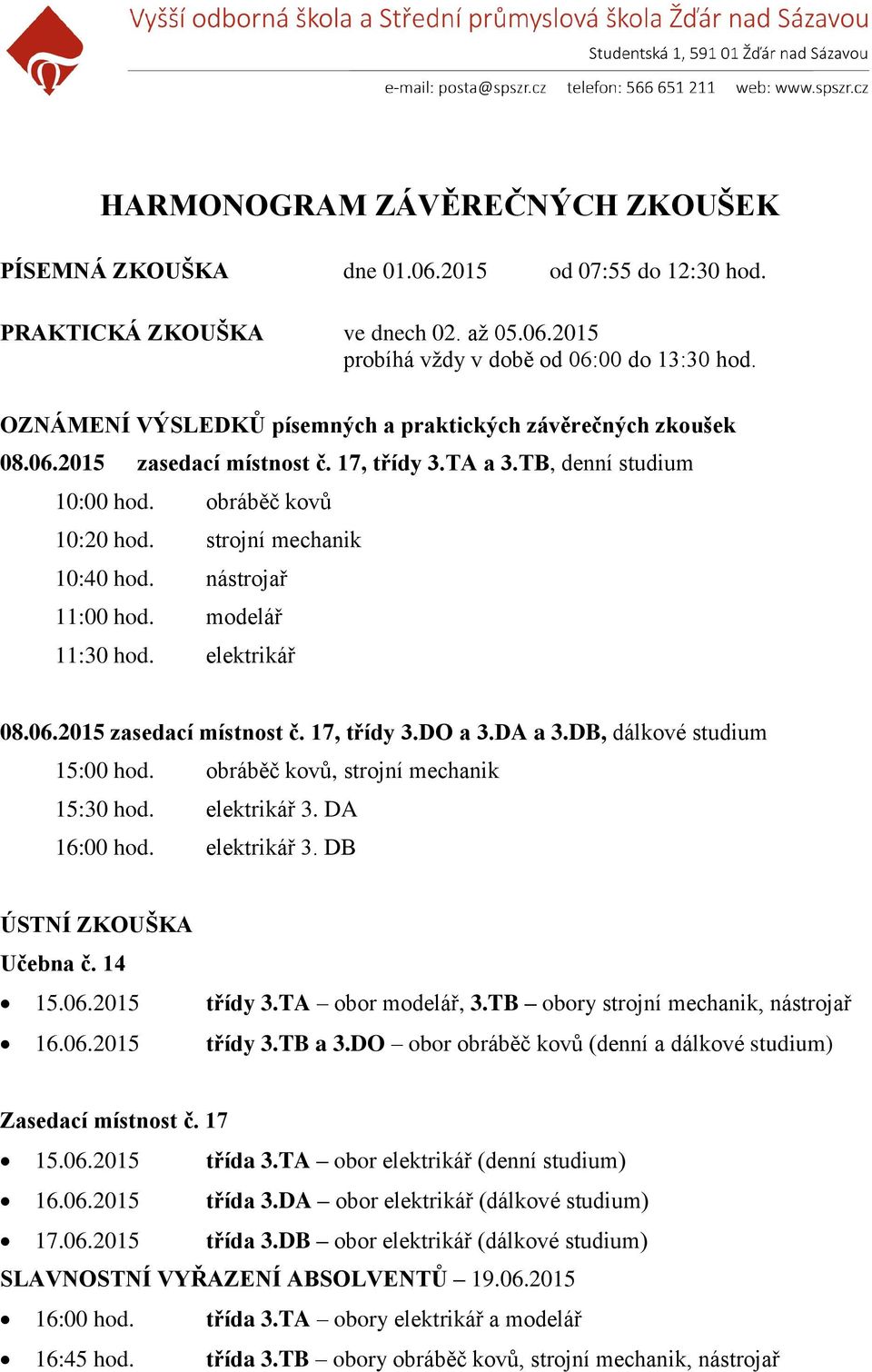 Vyšší odborná škola a Střední průmyslová škola Žďár nad Sázavou
Studentská 1, 591 01 Žďár nad Sázavou
e-mail: posta@spszr.cz telefon: 566 651 211 web: www.spszr.cz

HARMONOGRAM ZÁVĚREČNÝCH ZKOUŠEK

PÍSEMNÁ ZKOUŠKA dne 01.06.2015 od 07:55 do 12:30 hod.

PRAKTICKÁ ZKOUŠKA ve dnech 02. až 05.06.2015
probíhá vždy v době od 06:00 do 13:30 hod.

OZNÁMENÍ VÝSLEDKŮ písemných a praktických závěrečných zkoušek
08.06.2015 zasedací místnost č. 17, třídy 3.TA a 3.TB, denní studium
10:00 hod. obráběč kovů
10:20 hod. strojní mechanik
10:40 hod. nástrojař
11:00 hod. modelář
11:30 hod. elektrikář

08.06.2015 zasedací místnost č. 17, třídy 3.DO a 3.DA a 3.DB, dálkové studium
15:00 hod. obráběč kovů, strojní mechanik
15:30 hod. elektrikář 3. DA
16:00 hod. elektrikář 3. DB

ÚSTNÍ ZKOUŠKA
Učebna č. 14
• 15.06.2015 třídy 3.TA – obor modelář, 3.TB – obory strojní mechanik, nástrojař
• 16.06.2015 třídy 3.TB a 3.DO – obor obráběč kovů (denní a dálkové studium)

Zasedací místnost č. 17
• 15.06.2015 třída 3.TA – obor elektrikář (denní studium)
• 16.06.2015 třída 3.DA – obor elektrikář (dálkové studium)
• 17.06.2015 třída 3.DB – obor elektrikář (dálkové studium)
SLAVNOSTNÍ VYŘAZENÍ ABSOLVENTŮ – 19.06.2015
• 16:00 hod. třída 3.TA – obory elektrikář a modelář
• 16:45 hod. třída 3.TB – obory obráběč kovů, strojní mechanik, nástrojař